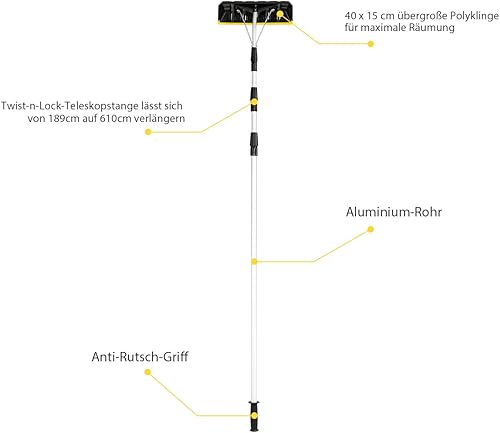 40 x 15 cm übergroße Polyklinge für maximale Räumung

Twist-n-Lock-Teleskopstange lässt sich von 189cm auf 610cm verlängern

Aluminium-Rohr

Anti-Rutsch-Griff